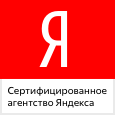 Я

Сертифицированное агентство Яндекса